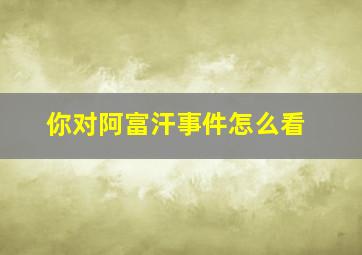 你对阿富汗事件怎么看